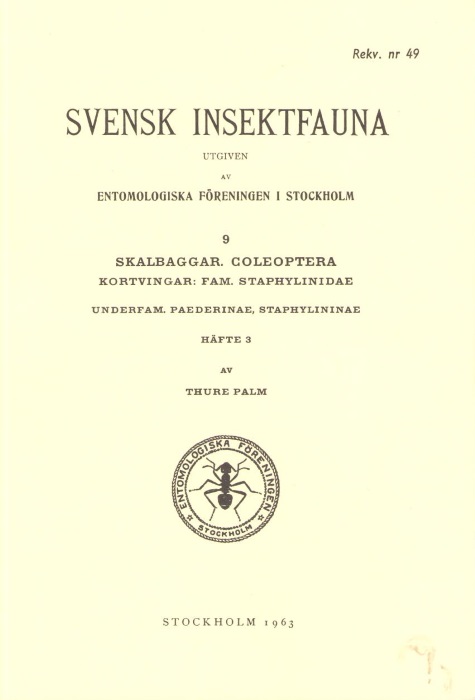 Rekv. nr 49

SVENSK INSEKTFAUNA

UTGIVEN

AV

ENTOMOLOGISKA FÖRENINGEN I STOCKHOLM

9

SKALBAGGAR. COLEOPTERA

KORTVINGAR: FAM. STAPHYLINIDAE

UNDERFAM. PAEDERINAE, STAPHYLININAE

HÄFTE 3

AV

THURE PALM

ENTOMOLOGISKA FÖRENINGEN STOCKHOLM

STOCKHOLM 1963